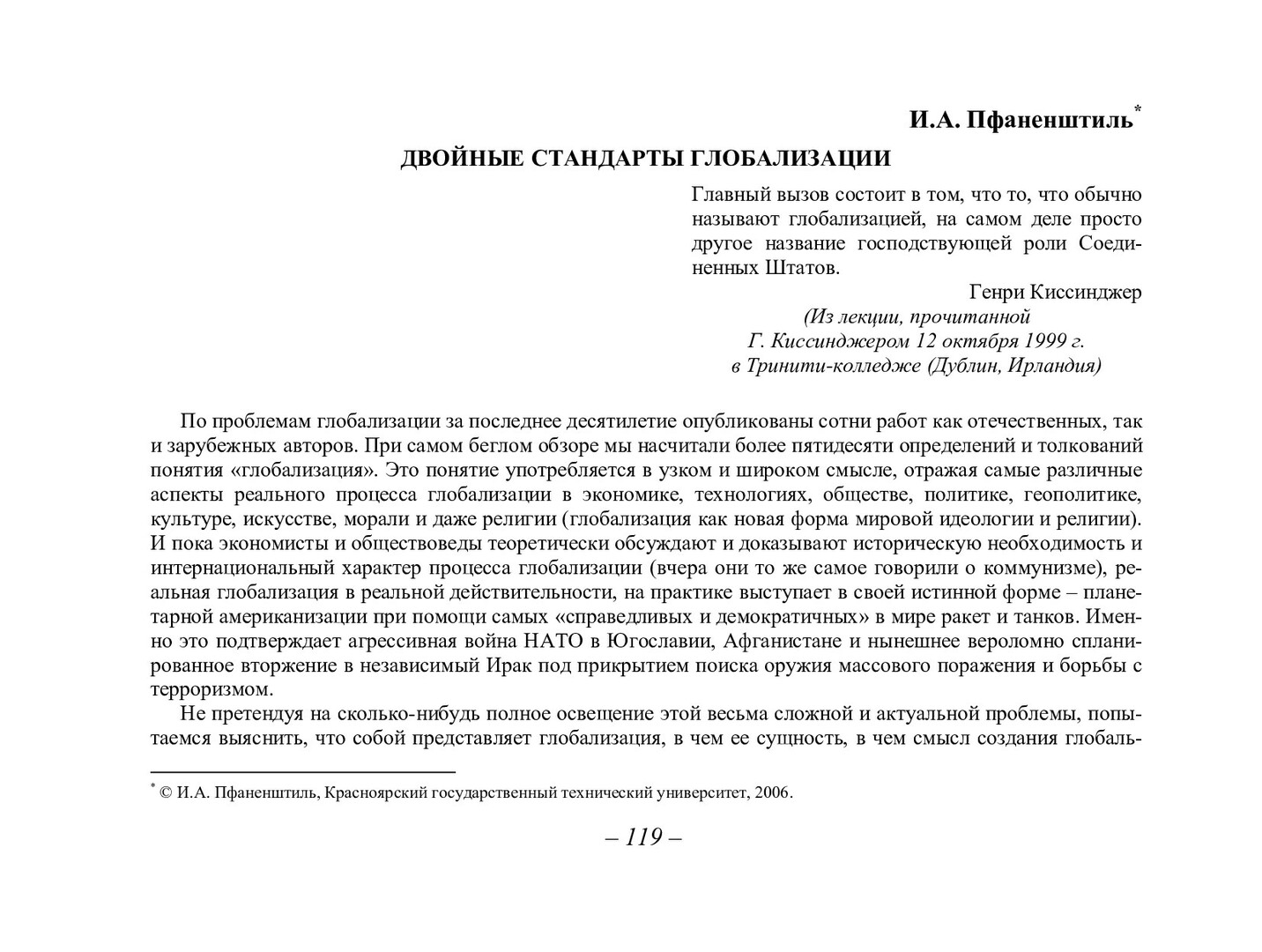 И.А. Пфаненштиль*

ДВОЙНЫЕ СТАНДАРТЫ ГЛОБАЛИЗАЦИИ

Главный вызов состоит в том, что то, что обычно называют глобализацией, на самом деле просто другое название господствующей роли Соединенных Штатов.

Генри Киссинджер

(Из лекции, прочитанной Г. Киссинджером 12 октября 1999 г. в Тринити-колледже (Дублин, Ирландия)

По проблемам глобализации за последнее десятилетие опубликованы сотни работ как отечественных, так и зарубежных авторов. При самом беглом обзоре мы насчитали более пятидесяти определений и толкований понятия «глобализация». Это понятие употребляется в узком и широком смысле, отражая самые различные аспекты реального процесса глобализации в экономике, технологиях, обществе, политике, геополитике, культуре, искусстве, морали и даже религии (глобализация как новая форма мировой идеологии и религии). И пока экономисты и обществоведы теоретически обсуждают и доказывают историческую необходимость и интернациональный характер процесса глобализации (вчера они то же самое говорили о коммунизме), реальная глобализация в реальной действительности, на практике выступает в своей истинной форме – планетарной американизации при помощи самых «справедливых и демократичных» в мире ракет и танков. Именно это подтверждает агрессивная война НАТО в Югославии, Афганистане и нынешнее вероломно спланированное вторжение в независимый Ирак под прикрытием поиска оружия массового поражения и борьбы с терроризмом.

Не претендуя на сколько-нибудь полное освещение этой весьма сложной и актуальной проблемы, попытаемся выяснить, что собой представляет глобализация, в чем ее сущность, в чем смысл создания глобаль-

* © И.А. Пфаненштиль, Красноярский государственный технический университет, 2006.

– 119 –